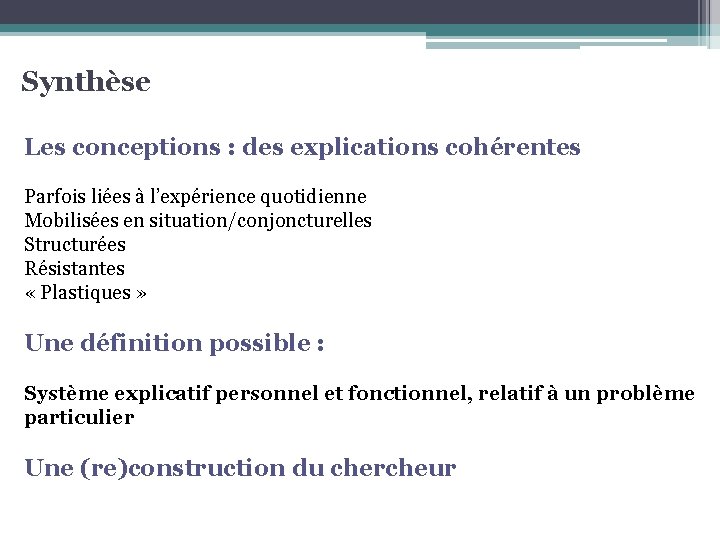 Synthèse

Les conceptions : des explications cohérentes

Parfois liées à l'expérience quotidienne
Mobilisées en situation/conjoncturelles
Structurées
Résistantes
« Plastiques »

Une définition possible :

Système explicatif personnel et fonctionnel, relatif à un problème particulier

Une (re)construction du chercheur